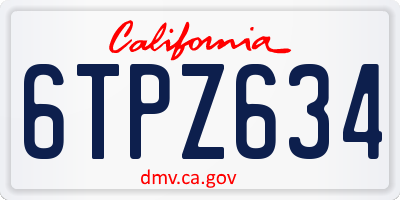 California

6TPZ634

dmv.ca.gov